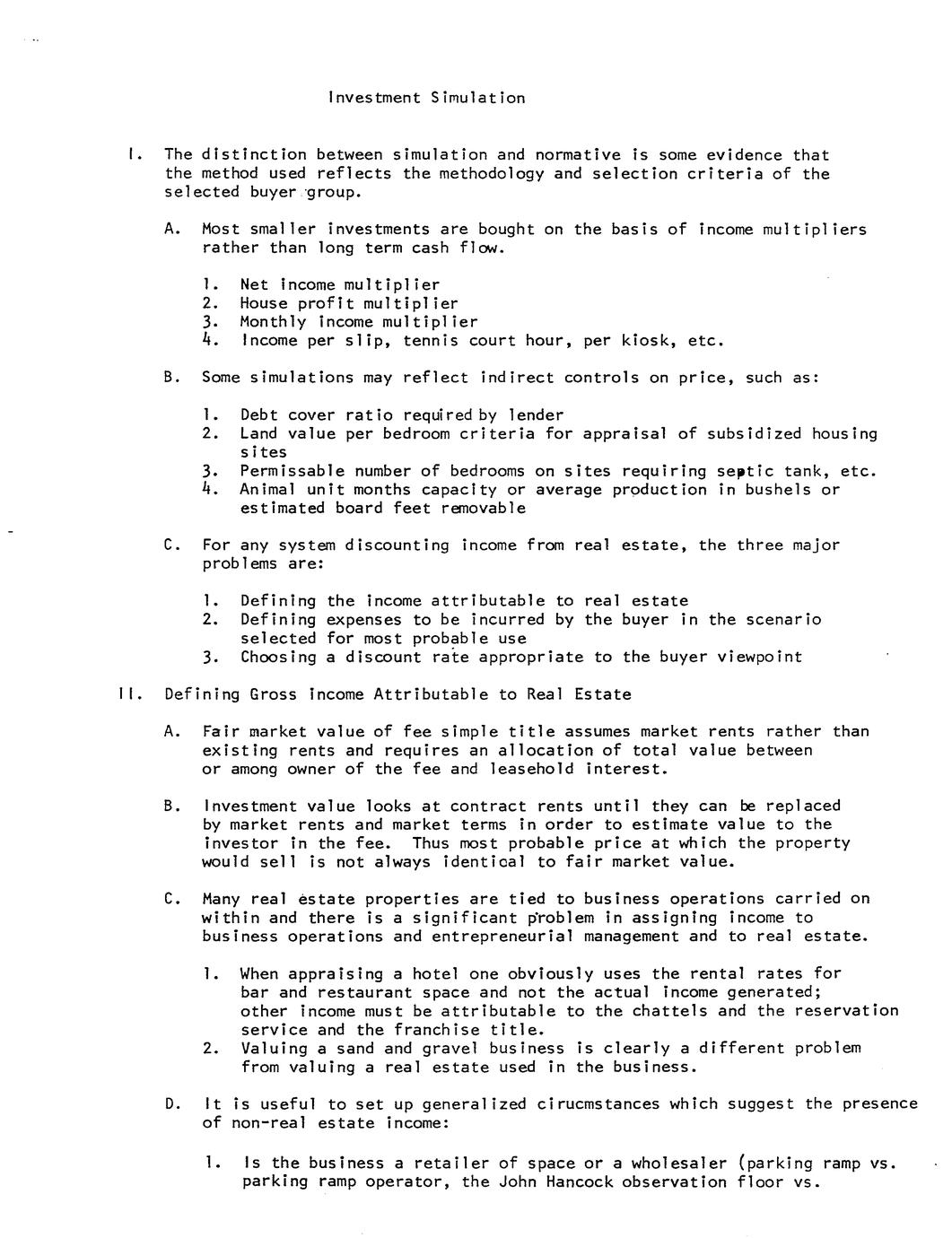 Investment Simulation

I. The distinction between simulation and normative is some evidence that the method used reflects the methodology and selection criteria of the selected buyer group.

A. Most smaller investments are bought on the basis of income multipliers rather than long term cash flow.

1. Net income multiplier
2. House profit multiplier
3. Monthly income multiplier
4. Income per slip, tennis court hour, per kiosk, etc.

B. Some simulations may reflect indirect controls on price, such as:

1. Debt cover ratio required by lender
2. Land value per bedroom criteria for appraisal of subsidized housing sites
3. Permissable number of bedrooms on sites requiring septic tank, etc.
4. Animal unit months capacity or average production in bushels or estimated board feet removable

C. For any system discounting income from real estate, the three major problems are:

1. Defining the income attributable to real estate
2. Defining expenses to be incurred by the buyer in the scenario selected for most probable use
3. Choosing a discount rate appropriate to the buyer viewpoint

II. Defining Gross Income Attributable to Real Estate

A. Fair market value of fee simple title assumes market rents rather than existing rents and requires an allocation of total value between or among owner of the fee and leasehold interest.

B. Investment value looks at contract rents until they can be replaced by market rents and market terms in order to estimate value to the investor in the fee. Thus most probable price at which the property would sell is not always identical to fair market value.

C. Many real estate properties are tied to business operations carried on within and there is a significant problem in assigning income to business operations and entrepreneurial management and to real estate.

1. When appraising a hotel one obviously uses the rental rates for bar and restaurant space and not the actual income generated; other income must be attributable to the chattels and the reservation service and the franchise title.
2. Valuing a sand and gravel business is clearly a different problem from valuing a real estate used in the business.

D. It is useful to set up generalized cirucmstances which suggest the presence of non-real estate income:

1. Is the business a retailer of space or a wholesaler (parking ramp vs. parking ramp operator, the John Hancock observation floor vs.